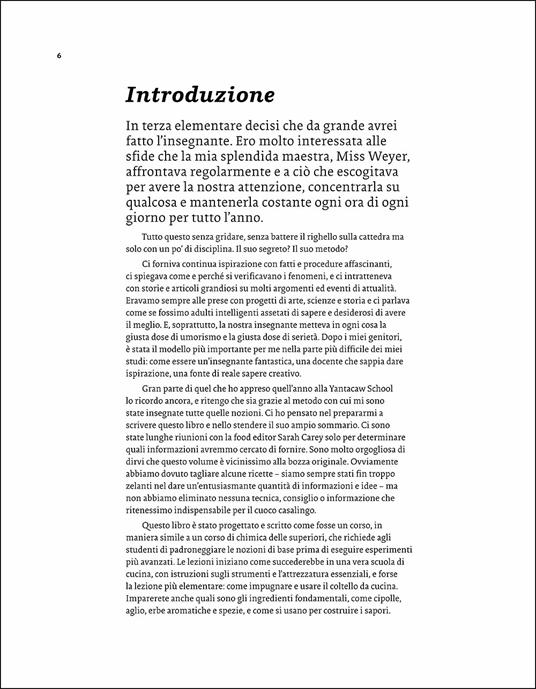 6

Introduzione

In terza elementare decisi che da grande avrei fatto l'insegnante. Ero molto interessata alle sfide che la mia splendida maestra, Miss Weyer, affrontava regolarmente e a ciò che escogitava per avere la nostra attenzione, concentrarla su qualcosa e mantenerla costante ogni ora di ogni giorno per tutto l'anno.

Tutto questo senza gridare, senza battere il righello sulla cattedra ma solo con un po' di disciplina. Il suo segreto? Il suo metodo?

Ci forniva continua ispirazione con fatti e procedure affascinanti, ci spiegava come e perché si verificavano i fenomeni, e ci intratteneva con storie e articoli grandiosi su molti argomenti ed eventi di attualità. Eravamo sempre alle prese con progetti di arte, scienze e storia e ci parlava come se fossimo adulti intelligenti assetati di sapere e desiderosi di avere il meglio. E, soprattutto, la nostra insegnante metteva in ogni cosa la giusta dose di umorismo e la giusta dose di serietà. Dopo i miei genitori, è stata il modello più importante per me nella parte più difficile dei miei studi: come essere un'insegnante fantastica, una docente che sappia dare ispirazione, una fonte di reale sapere creativo.

Gran parte di quel che ho appreso quell'anno alla Yantacaw School lo ricordo ancora, e ritengo che sia grazie al metodo con cui mi sono state insegnate tutte quelle nozioni. Ci ho pensato nel prepararmi a scrivere questo libro e nello stendere il suo ampio sommario. Ci sono state lunghe riunioni con la food editor Sarah Carey solo per determinare quali informazioni avremmo cercato di fornire. Sono molto orgogliosa di dirvi che questo volume è vicinissimo alla bozza originale. Ovviamente abbiamo dovuto tagliare alcune ricette – siamo sempre stati fin troppo zelanti nel dare un'entusiasmante quantità di informazioni e idee – ma non abbiamo eliminato nessuna tecnica, consiglio o informazione che ritenessimo indispensabile per il cuoco casalingo.

Questo libro è stato progettato e scritto come fosse un corso, in maniera simile a un corso di chimica delle superiori, che richiede agli studenti di padroneggiare le nozioni di base prima di eseguire esperimenti più avanzati. Le lezioni iniziano come succederebbe in una vera scuola di cucina, con istruzioni sugli strumenti e l'attrezzatura essenziali, e forse la lezione più elementare: come impugnare e usare il coltello da cucina. Imparerete anche quali sono gli ingredienti fondamentali, come cipolle, aglio, erbe aromatiche e spezie, e come si usano per costruire i sapori.